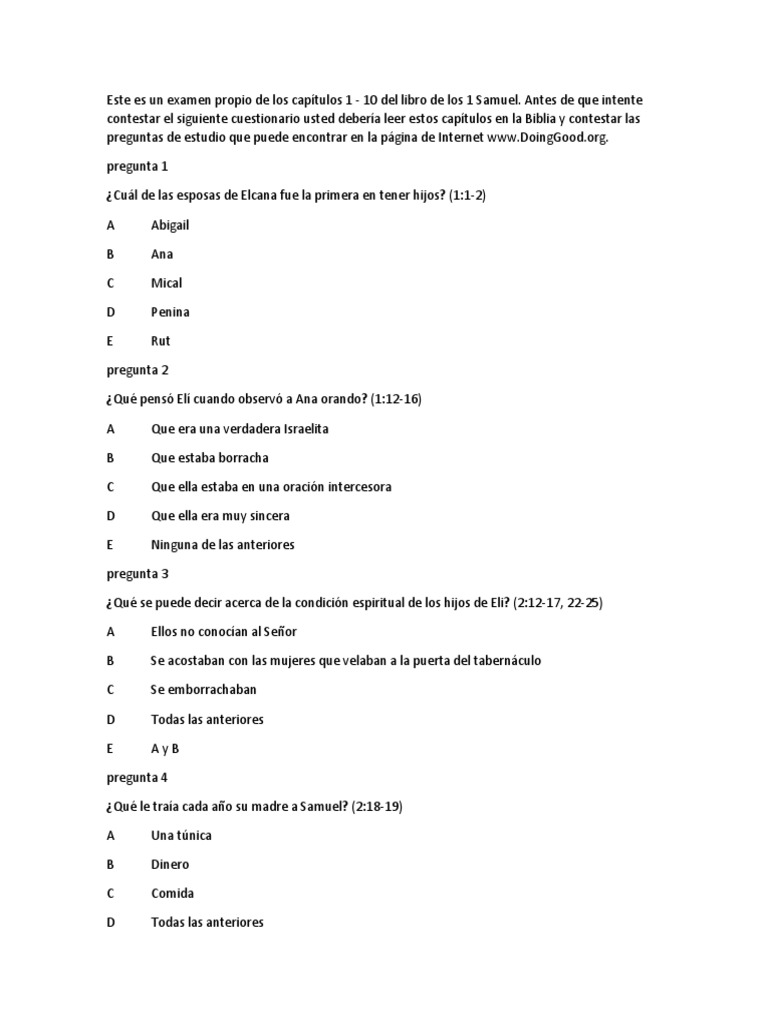 Este es un examen propio de los capítulos 1 - 10 del libro de los 1 Samuel. Antes de que intente contestar el siguiente cuestionario usted debería leer estos capítulos en la Biblia y contestar las preguntas de estudio que puede encontrar en la página de Internet www.DoingGood.org.

pregunta 1

¿Cuál de las esposas de Elcana fue la primera en tener hijos? (1:1-2)

A Abigail

B Ana

C Mical

D Penina

E Rut

pregunta 2

¿Qué pensó Elí cuando observó a Ana orando? (1:12-16)

A Que era una verdadera Israelita

B Que estaba borracha

C Que ella estaba en una oración intercesora

D Que ella era muy sincera

E Ninguna de las anteriores

pregunta 3

¿Qué se puede decir acerca de la condición espiritual de los hijos de Elí? (2:12-17, 22-25)

A Ellos no conocían al Señor

B Se acostaban con las mujeres que velaban a la puerta del tabernáculo

C Se emborrachaban

D Todas las anteriores

E A y B

pregunta 4

¿Qué le traía cada año su madre a Samuel? (2:18-19)

A Una túnica

B Dinero

C Comida

D Todas las anteriores